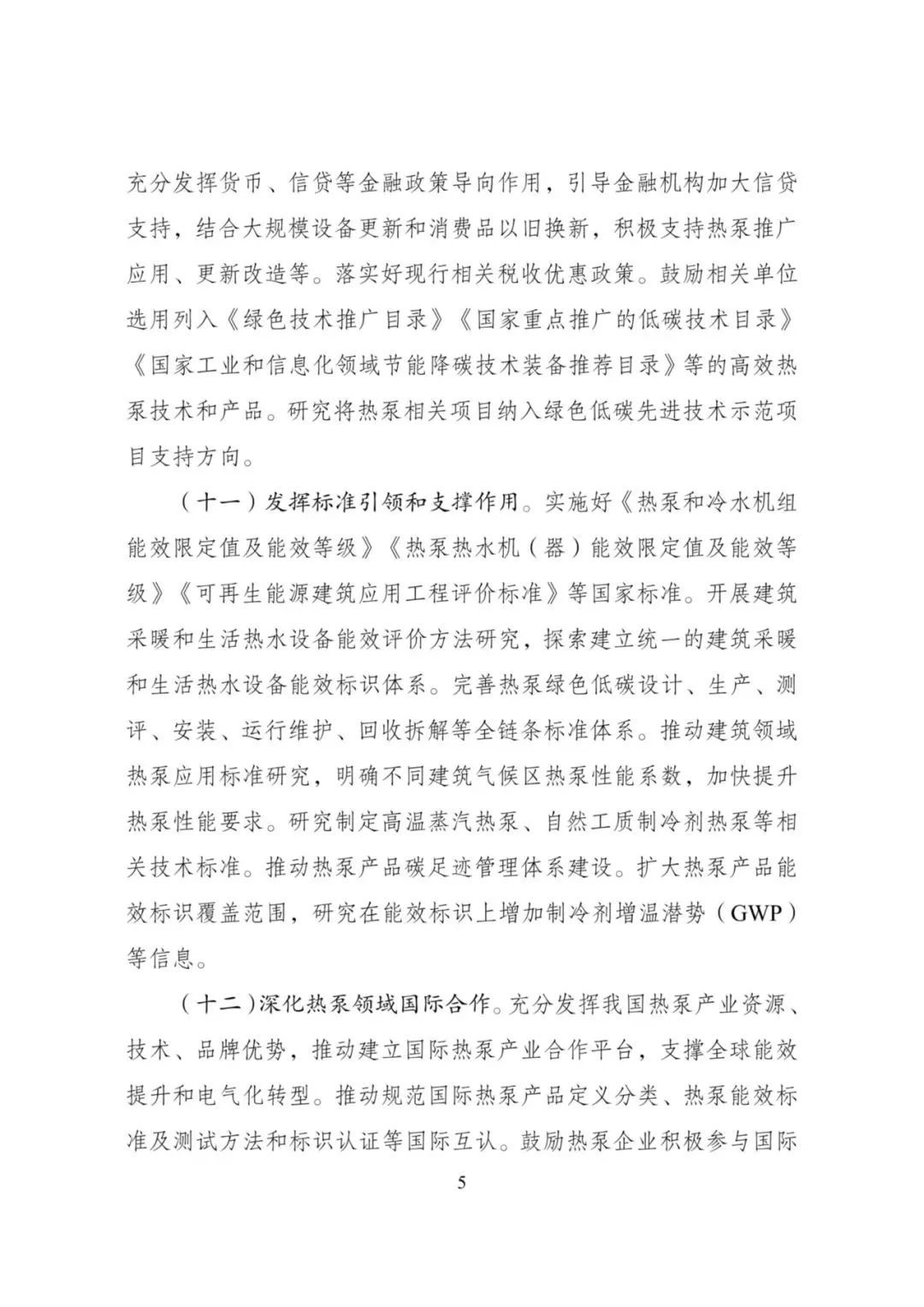 充分发挥货币、信贷等金融政策导向作用，引导金融机构加大信贷支持，结合大规模设备更新和消费品以旧换新，积极支持热泵推广应用、更新改造等。落实好现行相关税收优惠政策。鼓励相关单位选用列入《绿色技术推广目录》《国家重点推广的低碳技术目录》《国家工业和信息化领域节能降碳技术装备推荐目录》等的高效热泵技术和产品。研究将热泵相关项目纳入绿色低碳先进技术示范项目支持方向。

（十一）发挥标准引领和支撑作用。实施好《热泵和冷水机组能效限定值及能效等级》《热泵热水机（器）能效限定值及能效等级》《可再生能源建筑应用工程评价标准》等国家标准。开展建筑采暖和生活热水设备能效评价方法研究，探索建立统一的建筑采暖和生活热水设备能效标识体系。完善热泵绿色低碳设计、生产、测评、安装、运行维护、回收拆解等全链条标准体系。推动建筑领域热泵应用标准研究，明确不同建筑气候区热泵性能系数，加快提升热泵性能要求。研究制定高温蒸汽热泵、自然工质制冷剂热泵等相关技术标准。推动热泵产品碳足迹管理体系建设。扩大热泵产品能效标识覆盖范围，研究在能效标识上增加制冷剂增温潜势（GWP）等信息。

（十二）深化热泵领域国际合作。充分发挥我国热泵产业资源、技术、品牌优势，推动建立国际热泵产业合作平台，支撑全球能效提升和电气化转型。推动规范国际热泵产品定义分类、热泵能效标准及测试方法和标识认证等国际互认。鼓励热泵企业积极参与国际

5